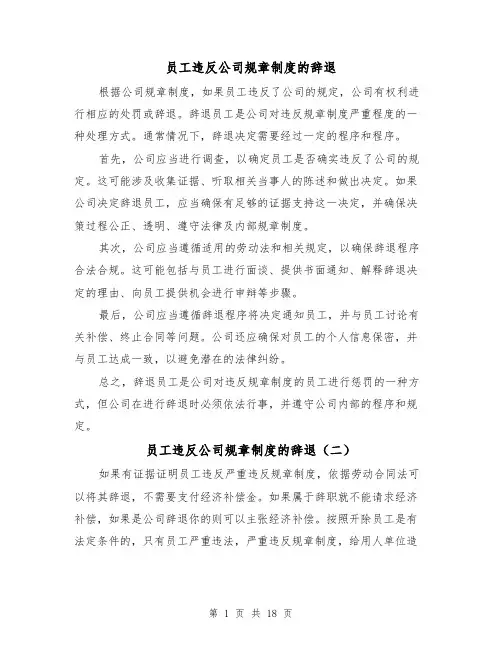 员工违反公司规章制度的辞退

根据公司规章制度，如果员工违反了公司的规定，公司有权利进行相应的处罚或辞退。辞退员工是公司对违反规章制度严重程度的一种处理方式。通常情况下，辞退决定需要经过一定的程序和程序。

首先，公司应当进行调查，以确定员工是否确实违反了公司的规定。这可能涉及收集证据、听取相关当事人的陈述和做出决定。如果公司决定辞退员工，应当确保有足够的证据支持这一决定，并确保决策过程公正、透明、遵守法律及内部规章制度。

其次，公司应当遵循适用的劳动法和相关规定，以确保辞退程序合法合规。这可能包括与员工进行面谈、提供书面通知、解释辞退决定的理由、向员工提供机会进行申辩等步骤。

最后，公司应当遵循辞退程序将决定通知员工，并与员工讨论有关补偿、终止合同等问题。公司还应确保对员工的个人信息保密，并与员工达成一致，以避免潜在的法律纠纷。

总之，辞退员工是公司对违反规章制度的员工进行惩罚的一种方式，但公司在进行辞退时必须依法行事，并遵守公司内部的程序和规定。

员工违反公司规章制度的辞退（二）

如果有证据证明员工违反严重违反规章制度，依据劳动合同法可以将其辞退，不需要支付经济补偿金。如果属于辞职就不能请求经济补偿，如果是公司辞退你的则可以主张经济补偿。按照开除员工是有法定条件的，只有员工严重违法，严重违反规章制度，给用人单位造

第 1 页 共 18 页